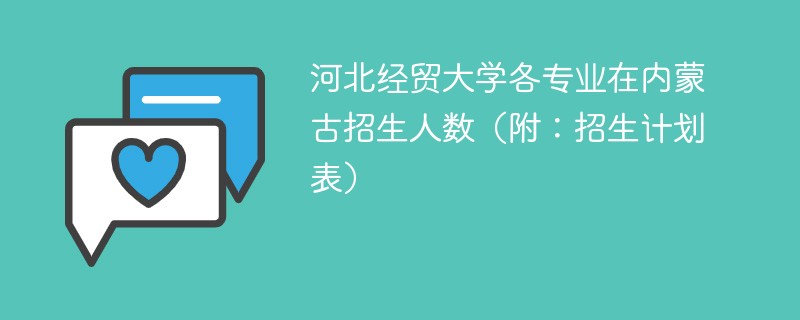 河北经贸大学各专业在内蒙古招生人数（附：招生计划表）